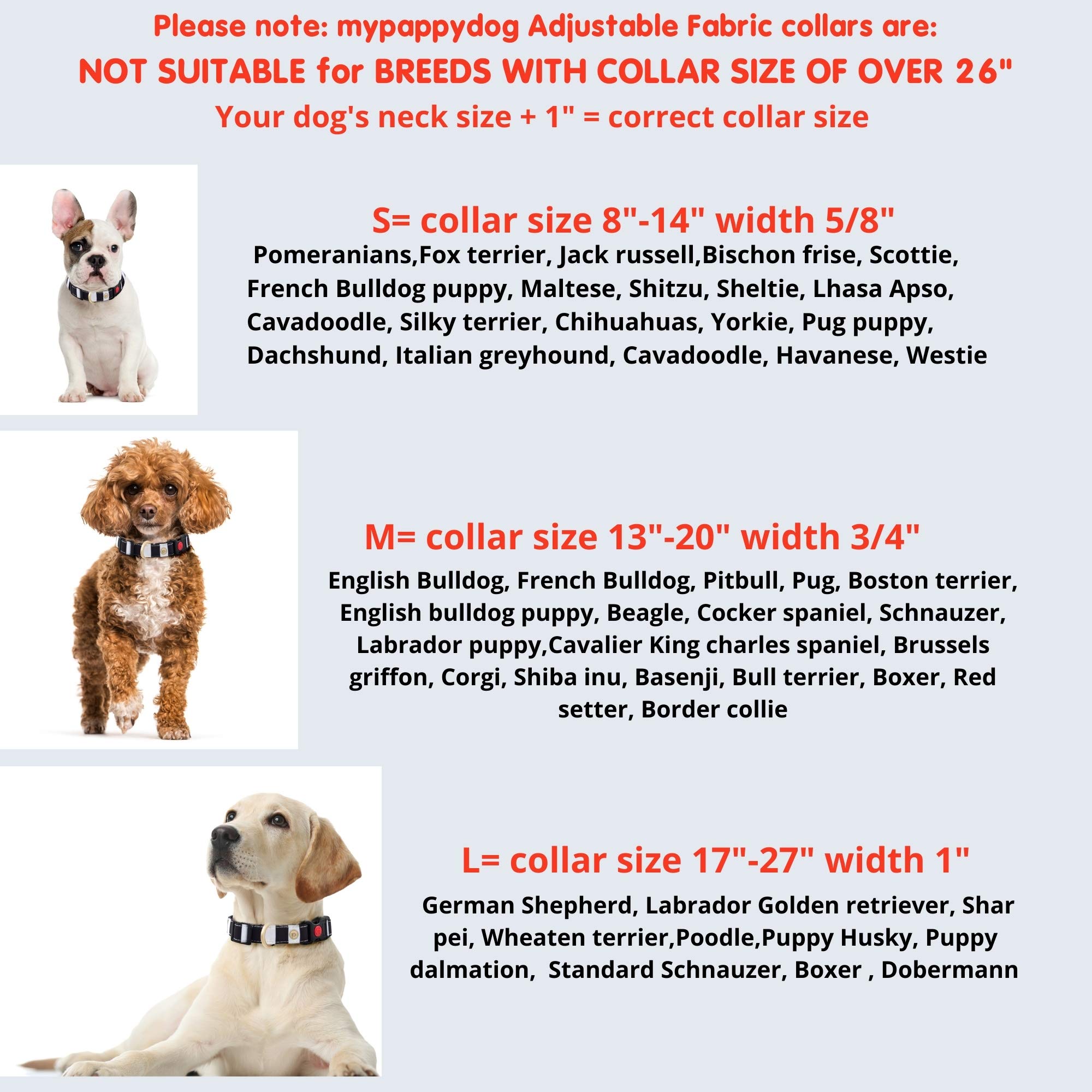 Please note: mypappydog Adjustable Fabric collars are:
NOT SUITABLE for BREEDS WITH COLLAR SIZE OF OVER 26"
Your dog's neck size + 1" = correct collar size

S= collar size 8"-14" width 5/8"

Pomeranians,Fox terrier, Jack russell,Bischon frise, Scottie, French Bulldog puppy, Maltese, Shitzu, Sheltie, Lhasa Apso, Cavadoodle, Silky terrier, Chihuahuas, Yorkie, Pug puppy, Dachshund, Italian greyhound, Cavadoodle, Havanese, Westie

M= collar size 13"-20" width 3/4"

English Bulldog, French Bulldog, Pitbull, Pug, Boston terrier, English bulldog puppy, Beagle, Cocker spaniel, Schnauzer, Labrador puppy,Cavalier King charles spaniel, Brussels griffon, Corgi, Shiba inu, Basenji, Bull terrier, Boxer, Red setter, Border collie

L= collar size 17"-27" width 1"

German Shepherd, Labrador Golden retriever, Shar pei, Wheaten terrier,Poodle,Puppy Husky, Puppy dalmation, Standard Schnauzer, Boxer , Dobermann